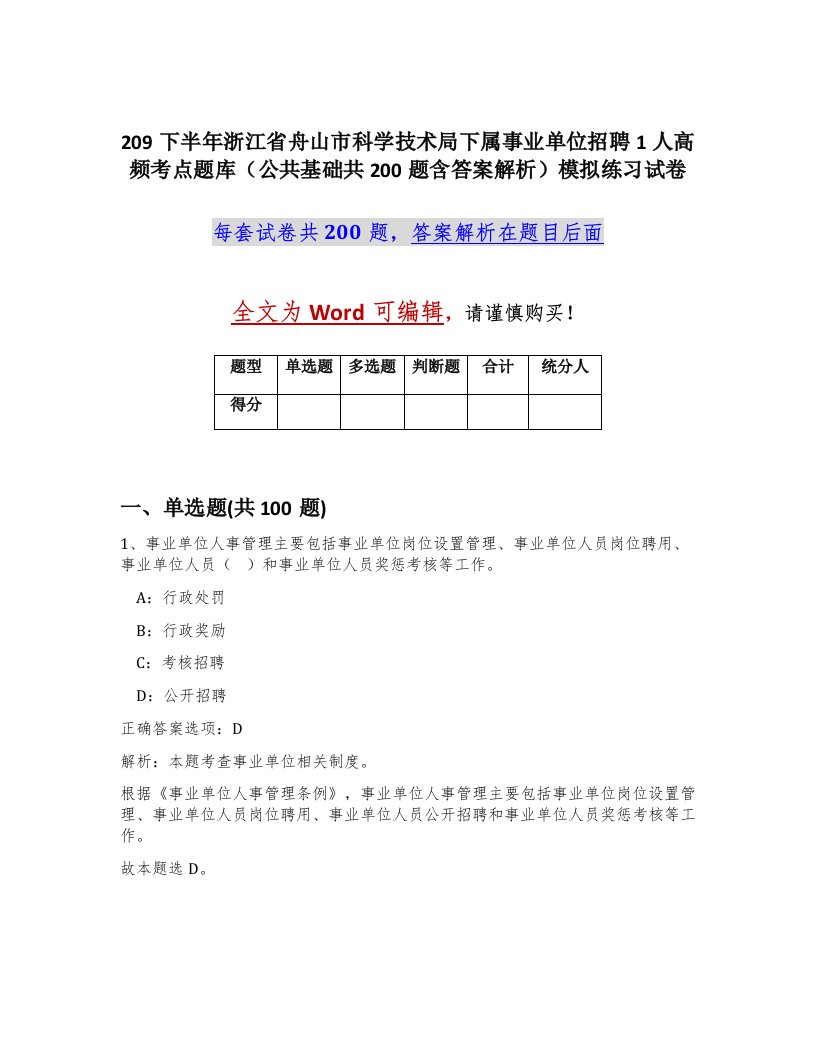 209 下半年浙江省舟山市科学技术局下属事业单位招聘 1 人高频考点题库（公共基础共 200 题含答案解析）模拟练习试卷

每套试卷共 200 题，答案解析在题目后面

全文为 Word 可编辑，请谨慎购买！

| 题型 | 单选题 | 多选题 | 判断题 | 合计 | 统分人 |
|---|---|---|---|---|---|
| 得分 |  |  |  |  |  |

一、单选题(共 100 题)

1、事业单位人事管理主要包括事业单位岗位设置管理、事业单位人员岗位聘用、事业单位人员（ ）和事业单位人员奖惩考核等工作。

A：行政处罚

B：行政奖励

C：考核招聘

D：公开招聘

正确答案选项：D

解析：本题考查事业单位相关制度。

根据《事业单位人事管理条例》，事业单位人事管理主要包括事业单位岗位设置管理、事业单位人员岗位聘用、事业单位人员公开招聘和事业单位人员奖惩考核等工作。

故本题选 D。